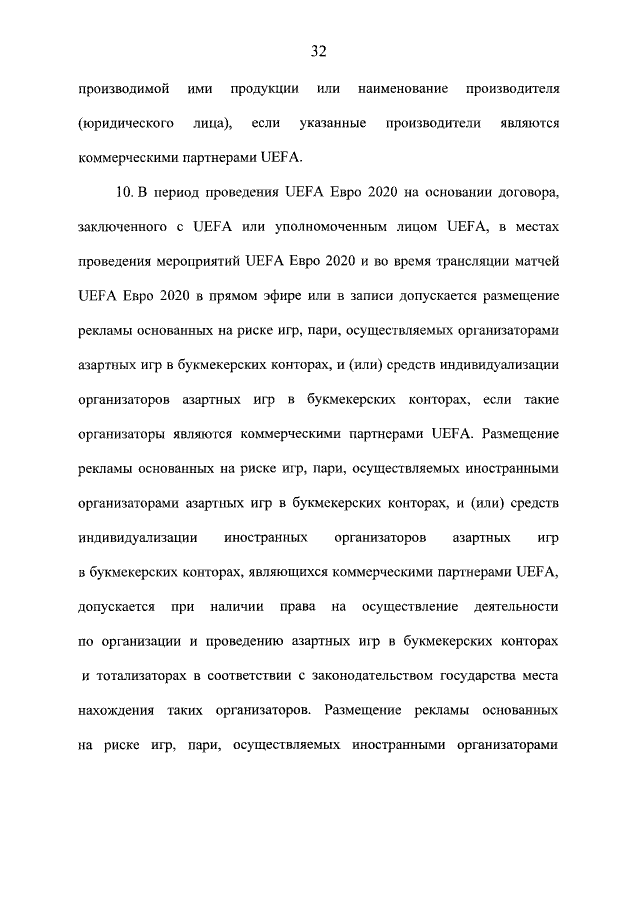 32

производимой ими продукции или наименование производителя (юридического лица), если указанные производители являются коммерческими партнерами UEFA.

10. В период проведения UEFA Евро 2020 на основании договора, заключенного с UEFA или уполномоченным лицом UEFA, в местах проведения мероприятий UEFA Евро 2020 и во время трансляции матчей UEFA Евро 2020 в прямом эфире или в записи допускается размещение рекламы основанных на риске игр, пари, осуществляемых организаторами азартных игр в букмекерских конторах, и (или) средств индивидуализации организаторов азартных игр в букмекерских конторах, если такие организаторы являются коммерческими партнерами UEFA. Размещение рекламы основанных на риске игр, пари, осуществляемых иностранными организаторами азартных игр в букмекерских конторах, и (или) средств индивидуализации иностранных организаторов азартных игр в букмекерских конторах, являющихся коммерческими партнерами UEFA, допускается при наличии права на осуществление деятельности по организации и проведению азартных игр в букмекерских конторах и тотализаторах в соответствии с законодательством государства места нахождения таких организаторов. Размещение рекламы основанных на риске игр, пари, осуществляемых иностранными организаторами